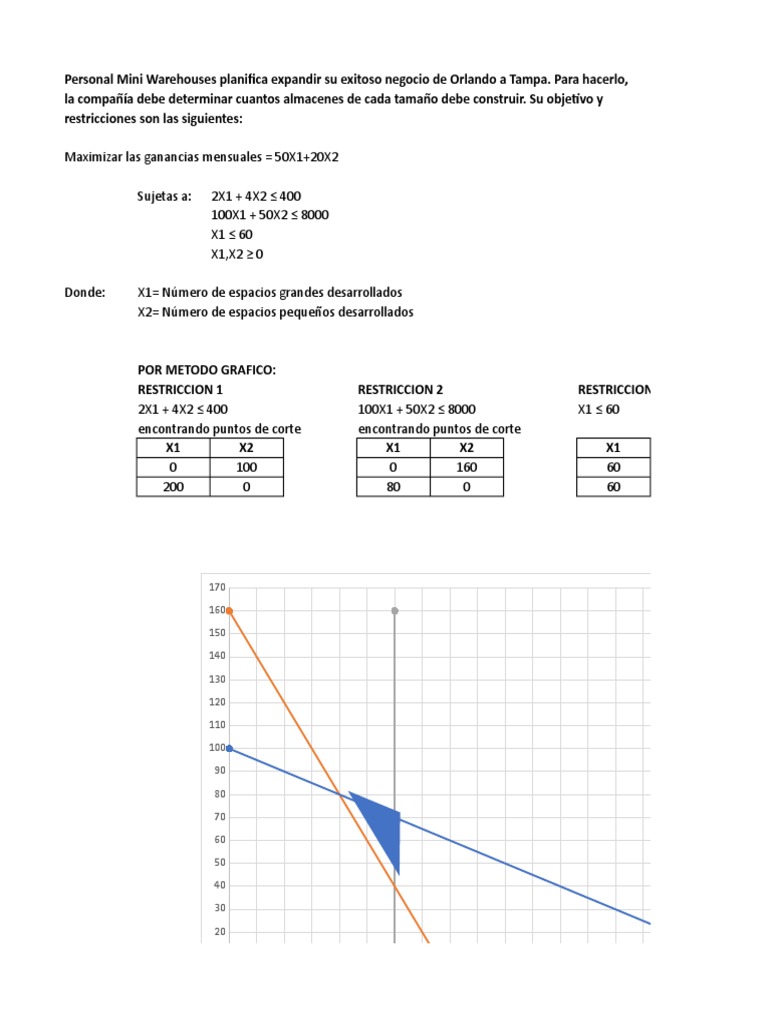 Personal Mini Warehouses planifica expandir su exitoso negocio de Orlando a Tampa. Para hacerlo, la compañía debe determinar cuantos almacenes de cada tamaño debe construir. Su objetivo y restricciones son las siguientes:

Maximizar las ganancias mensuales = 50X1+20X2

Sujetas a: 2X1 + 4X2 ≤ 400
100X1 + 50X2 ≤ 8000
X1 ≤ 60
X1,X2 ≥ 0

Donde: X1= Número de espacios grandes desarrollados
X2= Número de espacios pequeños desarrollados

POR METODO GRAFICO:

RESTRICCION 1
2X1 + 4X2 ≤ 400
encontrando puntos de corte

| X1 | X2 |
|---|---|
| 0 | 100 |
| 200 | 0 |

RESTRICCION 2
100X1 + 50X2 ≤ 8000
encontrando puntos de corte

| X1 | X2 |
|---|---|
| 0 | 160 |
| 80 | 0 |

RESTRICCION
X1 ≤ 60

| X1 |
|---|
| 60 |
| 60 |

170
160
150
140
130
120
110
100
90
80
70
60
50
40
30
20